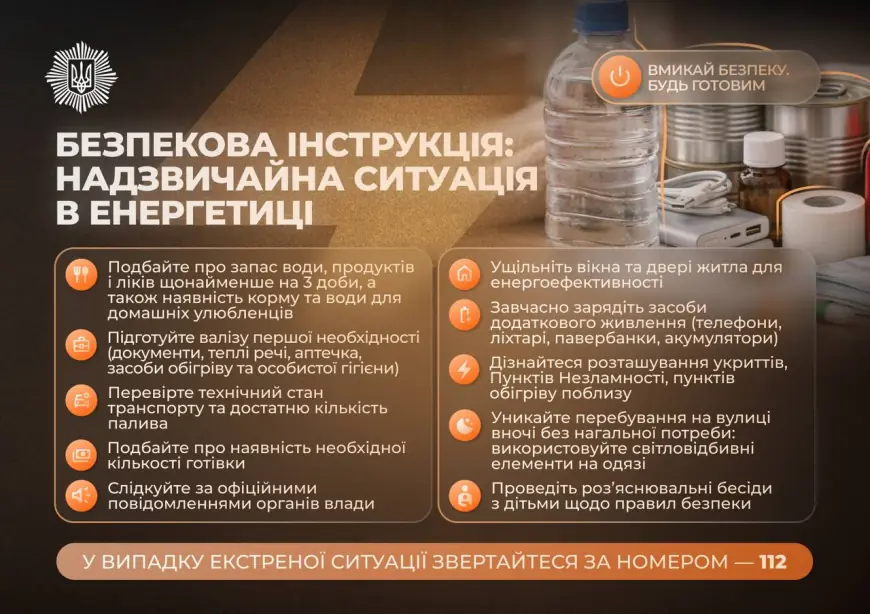 ВМИКАЙ БЕЗПЕКУ. БУДЬ ГОТОВИМ

БЕЗПЕКОВА ІНСТРУКЦІЯ: НАДЗВИЧАЙНА СИТУАЦІЯ В ЕНЕРГЕТИЦІ

Подбайте про запас води, продуктів і ліків щонайменше на 3 доби, а також наявність корму та води для домашніх улюбленців

Підготуйте валізу першої необхідності (документи, теплі речі, аптечка, засоби обігріву та особистої гігієни)

Перевірте технічний стан транспорту та достатню кількість палива

Подбайте про наявність необхідної кількості готівки

Слідкуйте за офіційними повідомленнями органів влади

Ущільніть вікна та двері житла для енергоефективності

Завчасно зарядіть засоби додаткового живлення (телефони, ліхтарі, павербанки, акумулятори)

Дізнайтеся розташування укриттів, Пунктів Незламності, пунктів обігріву поблизу

Уникайте перебування на вулиці вночі без нагальної потреби: використовуйте світловідбивні елементи на одязі

Проведіть роз'яснювальні бесіди з дітьми щодо правил безпеки

У ВИПАДКУ ЕКСТРЕНОЇ СИТУАЦІЇ ЗВЕРТАЙТЕСЯ ЗА НОМЕРОМ — 112